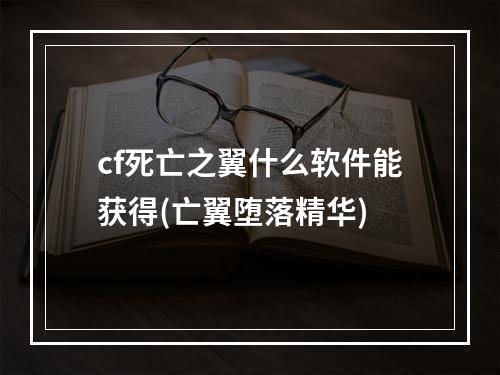 cf死亡之翼什么软件能获得(亡翼堕落精华)